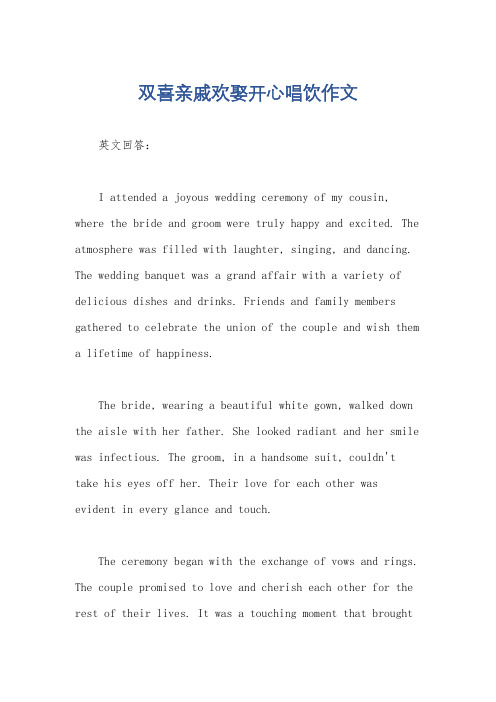 双喜亲戚欢娶开心唱饮作文

英文回答：

I attended a joyous wedding ceremony of my cousin, where the bride and groom were truly happy and excited. The atmosphere was filled with laughter, singing, and dancing. The wedding banquet was a grand affair with a variety of delicious dishes and drinks. Friends and family members gathered to celebrate the union of the couple and wish them a lifetime of happiness.

The bride, wearing a beautiful white gown, walked down the aisle with her father. She looked radiant and her smile was infectious. The groom, in a handsome suit, couldn't take his eyes off her. Their love for each other was evident in every glance and touch.

The ceremony began with the exchange of vows and rings. The couple promised to love and cherish each other for the rest of their lives. It was a touching moment that brought